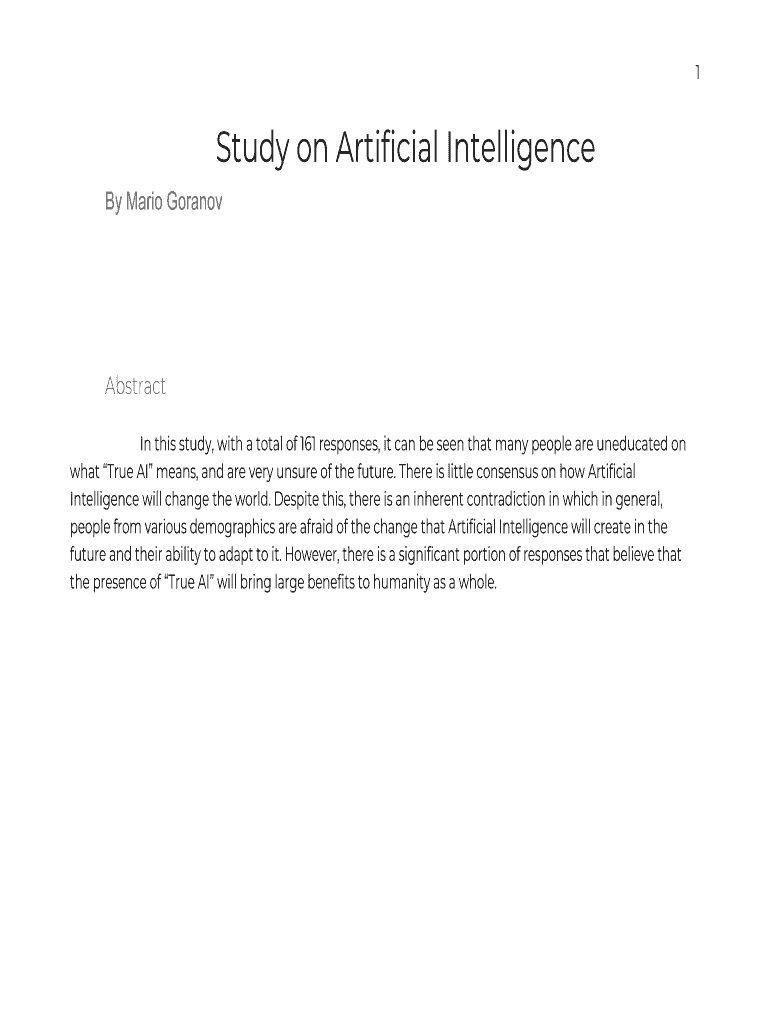 1

Study on Artificial Intelligence

By Mario Goranov

Abstract

In this study, with a total of 161 responses, it can be seen that many people are uneducated on what “True AI” means, and are very unsure of the future. There is little consensus on how Artificial Intelligence will change the world. Despite this, there is an inherent contradiction in which in general, people from various demographics are afraid of the change that Artificial Intelligence will create in the future and their ability to adapt to it. However, there is a significant portion of responses that believe that the presence of “True AI” will bring large benefits to humanity as a whole.